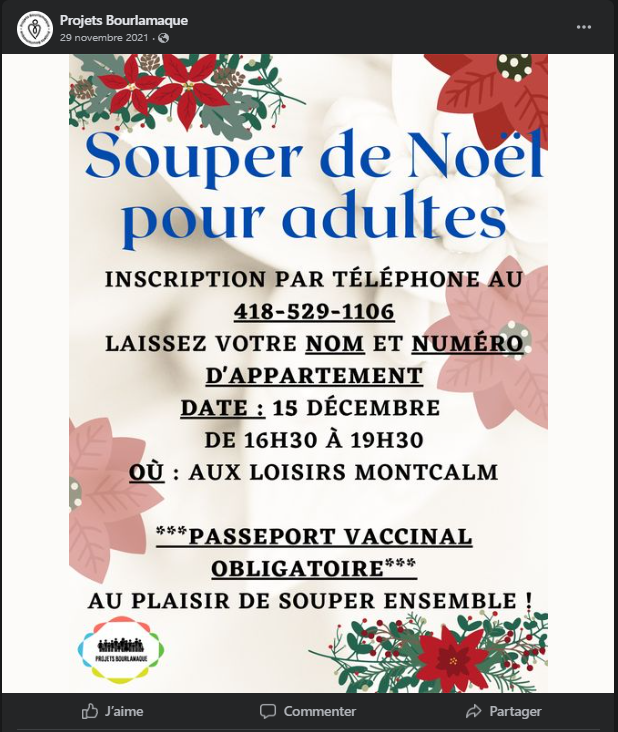 Projets Bourlamaque
29 novembre 2021 ·

Souper de Noël pour adultes

INSCRIPTION PAR TÉLÉPHONE AU 418-529-1106
LAISSEZ VOTRE NOM ET NUMÉRO D'APPARTEMENT
DATE : 15 DÉCEMBRE
DE 16H30 À 19H30
OÙ : AUX LOISIRS MONTCALM

***PASSEPORT VACCINAL OBLIGATOIRE***
AU PLAISIR DE SOUPER ENSEMBLE !

PROJETS BOURLAMAQUE

J'aime
Commenter
Partager